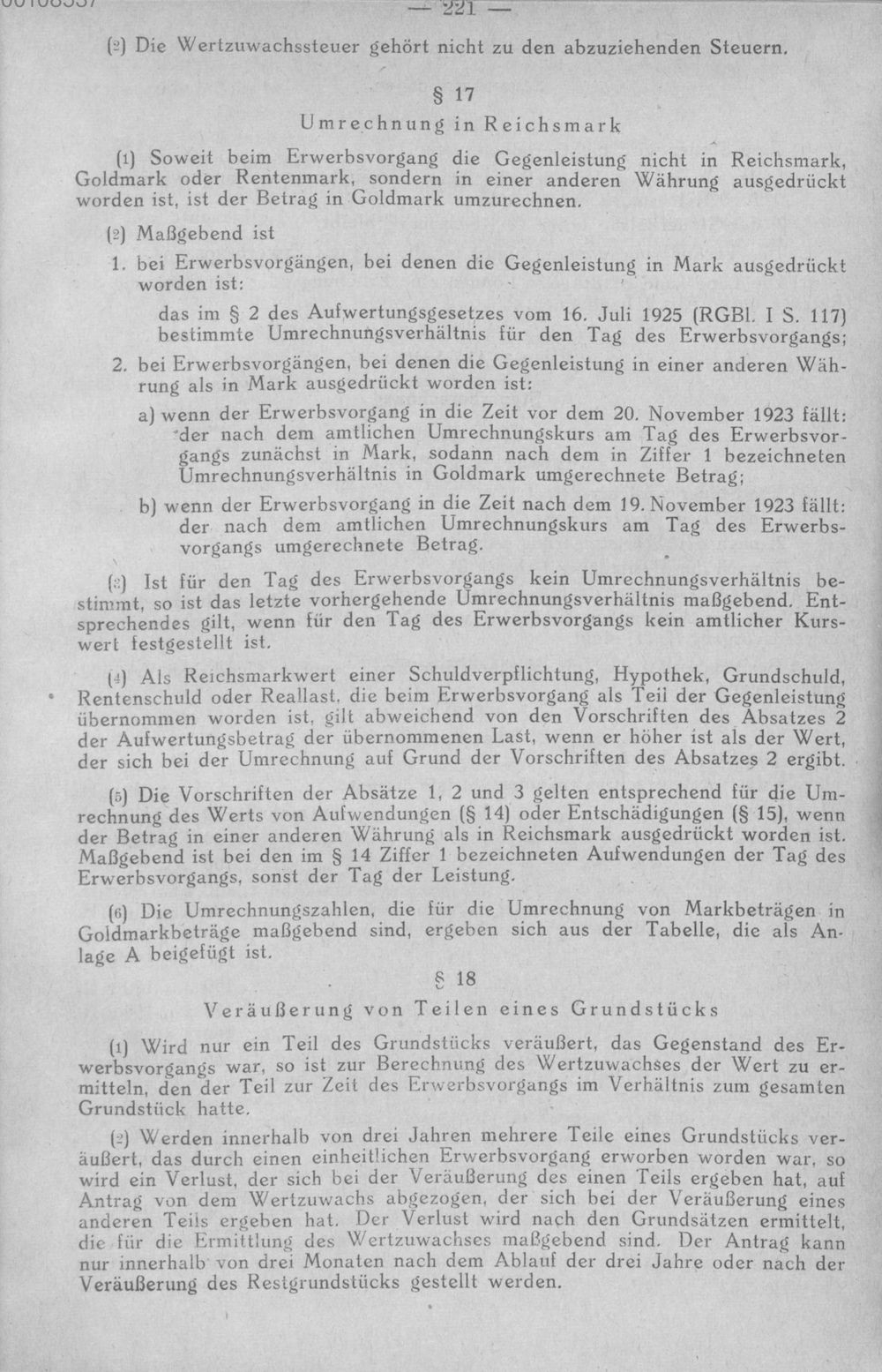 — 221 —

(2) Die Wertzuwachssteuer gehört nicht zu den abzuziehenden Steuern.

§ 17

Umrechnung in Reichsmark

(1) Soweit beim Erwerbsvorgang die Gegenleistung nicht in Reichsmark, Goldmark oder Rentenmark, sondern in einer anderen Währung ausgedrückt worden ist, ist der Betrag in Goldmark umzurechnen.

(2) Maßgebend ist

1. bei Erwerbsvorgängen, bei denen die Gegenleistung in Mark ausgedrückt worden ist:

das im § 2 des Aufwertungsgesetzes vom 16. Juli 1925 (RGBl. I S. 117) bestimmte Umrechnungsverhältnis für den Tag des Erwerbsvorgangs;

2. bei Erwerbsvorgängen, bei denen die Gegenleistung in einer anderen Währung als in Mark ausgedrückt worden ist:

a) wenn der Erwerbsvorgang in die Zeit vor dem 20. November 1923 fällt: der nach dem amtlichen Umrechnungskurs am Tag des Erwerbsvorgangs zunächst in Mark, sodann nach dem in Ziffer 1 bezeichneten Umrechnungsverhältnis in Goldmark umgerechnete Betrag;

b) wenn der Erwerbsvorgang in die Zeit nach dem 19. November 1923 fällt: der nach dem amtlichen Umrechnungskurs am Tag des Erwerbsvorgangs umgerechnete Betrag.

(3) Ist für den Tag des Erwerbsvorgangs kein Umrechnungsverhältnis bestimmt, so ist das letzte vorhergehende Umrechnungsverhältnis maßgebend. Entsprechendes gilt, wenn für den Tag des Erwerbsvorgangs kein amtlicher Kurswert festgestellt ist.

(4) Als Reichsmarkwert einer Schuldverpflichtung, Hypothek, Grundschuld, Rentenschuld oder Reallast, die beim Erwerbsvorgang als Teil der Gegenleistung übernommen worden ist, gilt abweichend von den Vorschriften des Absatzes 2 der Aufwertungsbetrag der übernommenen Last, wenn er höher ist als der Wert, der sich bei der Umrechnung auf Grund der Vorschriften des Absatzes 2 ergibt.

(5) Die Vorschriften der Absätze 1, 2 und 3 gelten entsprechend für die Umrechnung des Werts von Aufwendungen (§ 14) oder Entschädigungen (§ 15), wenn der Betrag in einer anderen Währung als in Reichsmark ausgedrückt worden ist. Maßgebend ist bei den im § 14 Ziffer 1 bezeichneten Aufwendungen der Tag des Erwerbsvorgangs, sonst der Tag der Leistung.

(6) Die Umrechnungszahlen, die für die Umrechnung von Markbeträgen in Goldmarkbeträge maßgebend sind, ergeben sich aus der Tabelle, die als Anlage A beigefügt ist.

§ 18

Veräußerung von Teilen eines Grundstücks

(1) Wird nur ein Teil des Grundstücks veräußert, das Gegenstand des Erwerbsvorgangs war, so ist zur Berechnung des Wertzuwachses der Wert zu ermitteln, den der Teil zur Zeit des Erwerbsvorgangs im Verhältnis zum gesamten Grundstück hatte.

(2) Werden innerhalb von drei Jahren mehrere Teile eines Grundstücks veräußert, das durch einen einheitlichen Erwerbsvorgang erworben worden war, so wird ein Verlust, der sich bei der Veräußerung des einen Teils ergeben hat, auf Antrag von dem Wertzuwachs abgezogen, der sich bei der Veräußerung eines anderen Teils ergeben hat. Der Verlust wird nach den Grundsätzen ermittelt, die für die Ermittlung des Wertzuwachses maßgebend sind. Der Antrag kann nur innerhalb von drei Monaten nach dem Ablauf der drei Jahre oder nach der Veräußerung des Restgrundstücks gestellt werden.